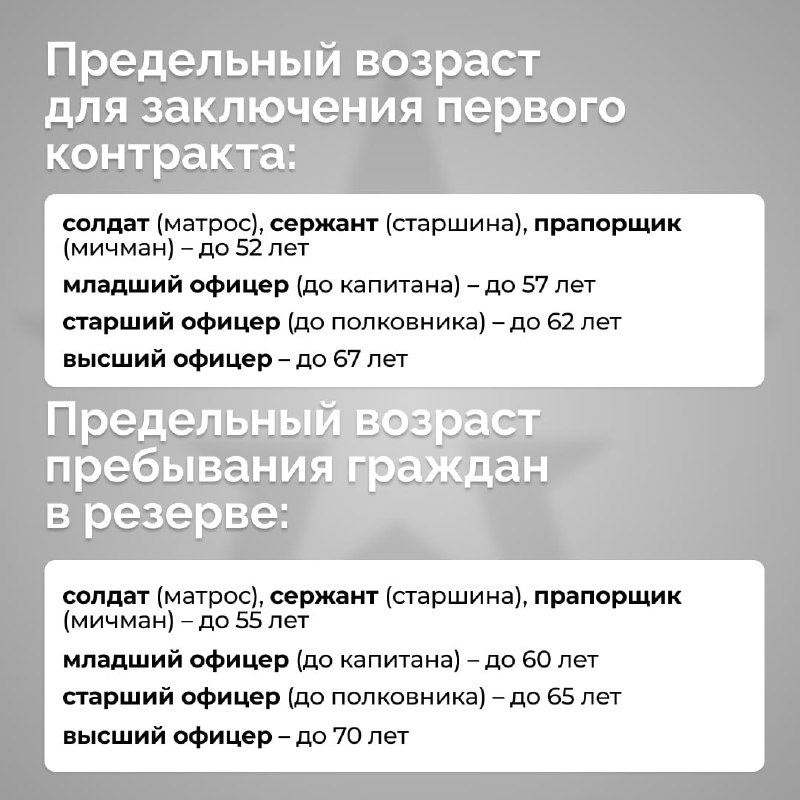 Предельный возраст для заключения первого контракта:

солдат (матрос), сержант (старшина), прапорщик (мичман) – до 52 лет

младший офицер (до капитана) – до 57 лет

старший офицер (до полковника) – до 62 лет

высший офицер – до 67 лет

Предельный возраст пребывания граждан в резерве:

солдат (матрос), сержант (старшина), прапорщик (мичман) – до 55 лет

младший офицер (до капитана) – до 60 лет

старший офицер (до полковника) – до 65 лет

высший офицер – до 70 лет